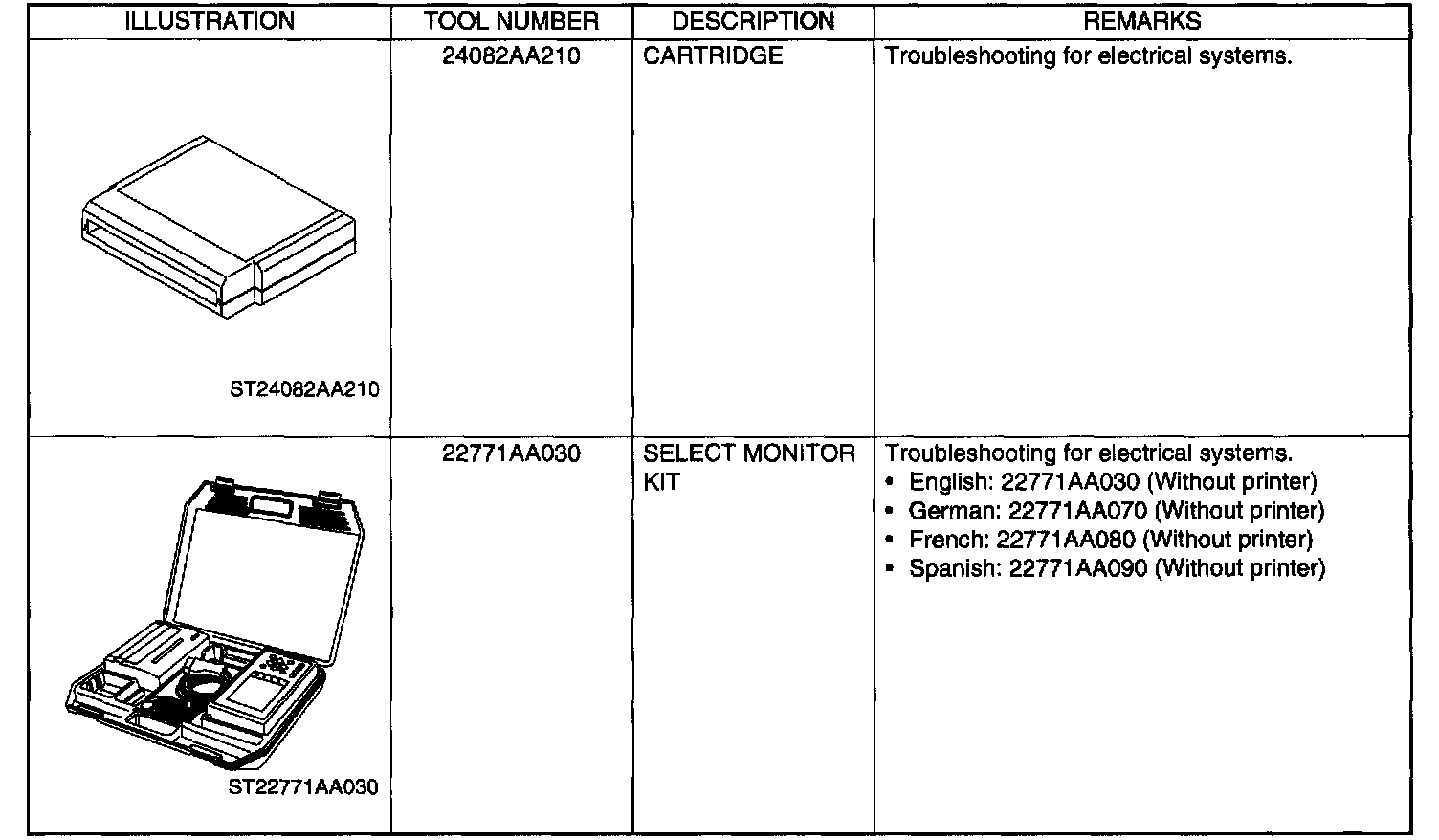 | ILLUSTRATION | TOOL NUMBER | DESCRIPTION | REMARKS |
|---|---|---|---|
| ST24082AA210 | 24082AA210 | CARTRIDGE | Troubleshooting for electrical systems. |
| ST22771AA030 | 22771AA030 | SELECT MONITOR KIT | Troubleshooting for electrical systems. • English: 22771AA030 (Without printer) • German: 22771AA070 (Without printer) • French: 22771AA080 (Without printer) • Spanish: 22771AA090 (Without printer) |